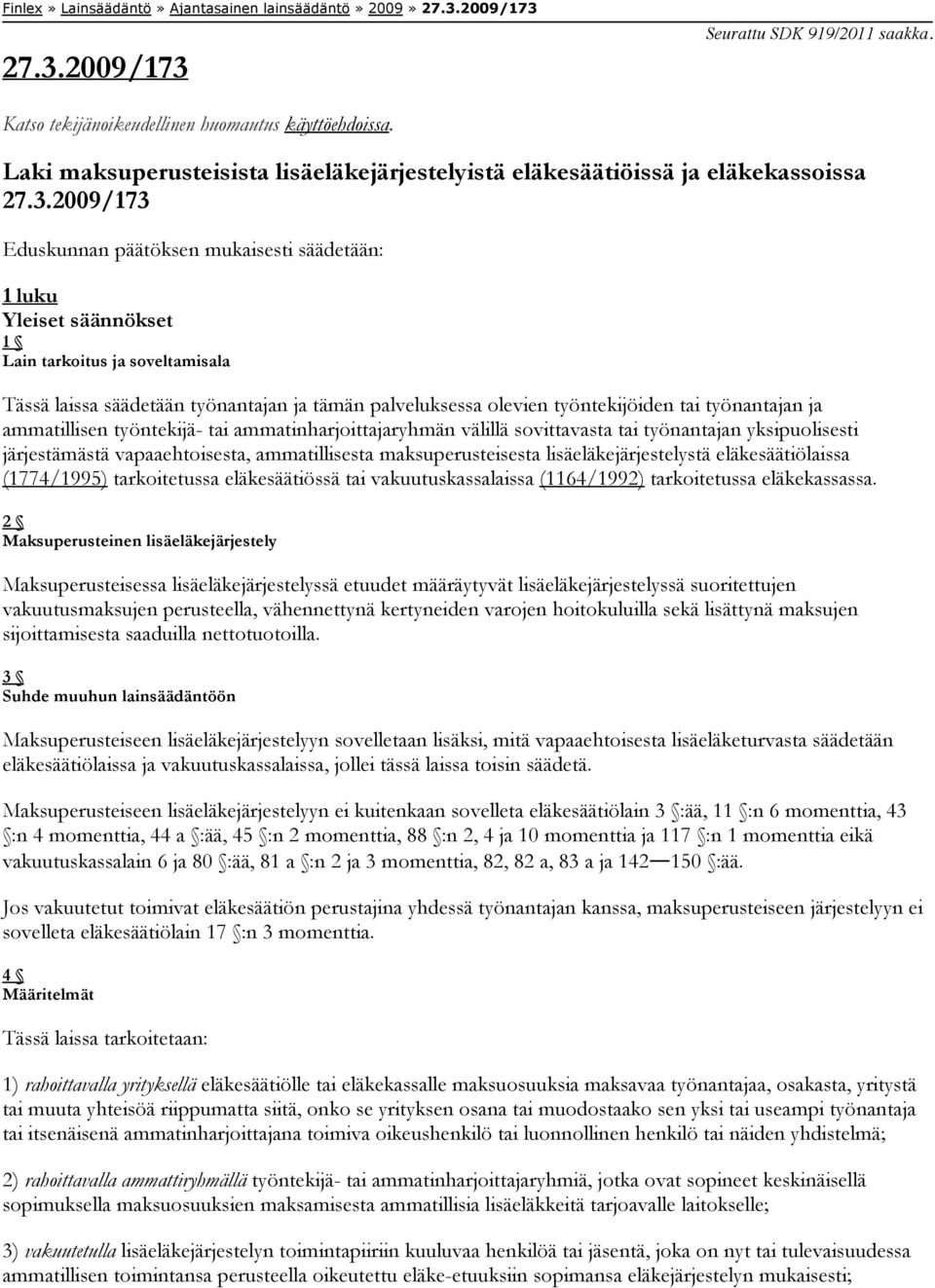 Finlex » Lainsäädäntö » Ajantasainen lainsäädäntö » 2009 » 27.3.2009/173

Seurattu SDK 919/2011 saakka.

27.3.2009/173

Katso tekijänoikeudellinen huomautus käyttöehdoissa.

Laki maksuperusteisista lisäeläkejärjestelyistä eläkesäätiöissä ja eläkekassoissa 27.3.2009/173

Eduskunnan päätöksen mukaisesti säädetään:

1 luku
Yleiset säännökset
1 §
Lain tarkoitus ja soveltamisala

Tässä laissa säädetään työnantajan ja tämän palveluksessa olevien työntekijöiden tai työnantajan ja ammatillisen työntekijä- tai ammatinharjoittajaryhmän välillä sovittavasta tai työnantajan yksipuolisesti järjestämästä vapaaehtoisesta, ammatillisesta maksuperusteisesta lisäeläkejärjestelystä eläkesäätiölaissa (1774/1995) tarkoitetussa eläkesäätiössä tai vakuutuskassalaissa (1164/1992) tarkoitetussa eläkekassassa.

2 §
Maksuperusteinen lisäeläkejärjestely

Maksuperusteisessa lisäeläkejärjestelyssä etuudet määräytyvät lisäeläkejärjestelyssä suoritettujen vakuutusmaksujen perusteella, vähennettynä kertyneiden varojen hoitokuluilla sekä lisättynä maksujen sijoittamisesta saaduilla nettotuotoilla.

3 §
Suhde muuhun lainsäädäntöön

Maksuperusteiseen lisäeläkejärjestelyyn sovelletaan lisäksi, mitä vapaaehtoisesta lisäeläketurvasta säädetään eläkesäätiölaissa ja vakuutuskassalaissa, jollei tässä laissa toisin säädetä.

Maksuperusteiseen lisäeläkejärjestelyyn ei kuitenkaan sovelleta eläkesäätiölain 3 §:ää, 11 §:n 6 momenttia, 43 §:n 4 momenttia, 44 a §:ää, 45 §:n 2 momenttia, 88 §:n 2, 4 ja 10 momenttia ja 117 §:n 1 momenttia eikä vakuutuskassalain 6 ja 80 §:ää, 81 a §:n 2 ja 3 momenttia, 82, 82 a, 83 a ja 142—150 §:ää.

Jos vakuutetut toimivat eläkesäätiön perustajina yhdessä työnantajan kanssa, maksuperusteiseen järjestelyyn ei sovelleta eläkesäätiölain 17 §:n 3 momenttia.

4 §
Määritelmät

Tässä laissa tarkoitetaan:

1) rahoittavalla yrityksellä eläkesäätiölle tai eläkekassalle maksuosuuksia maksavaa työnantajaa, osakasta, yritystä tai muuta yhteisöä riippumatta siitä, onko se yrityksen osana tai muodostaako sen yksi tai useampi työnantaja tai itsenäisenä ammatinharjoittajana toimiva oikeushenkilö tai luonnollinen henkilö tai näiden yhdistelmä;

2) rahoittavalla ammattiryhmällä työntekijä- tai ammatinharjoittajaryhmiä, jotka ovat sopineet keskinäisellä sopimuksella maksuosuuksien maksamisesta ammatillisia lisäeläkkeitä tarjoavalle laitokselle;

3) vakuutetulla lisäeläkejärjestelyn toimintapiiriin kuuluvaa henkilöä tai jäsentä, joka on nyt tai tulevaisuudessa ammatillisen toimintansa perusteella oikeutettu eläke-etuuksiin sopimansa eläkejärjestelyn mukaisesti;